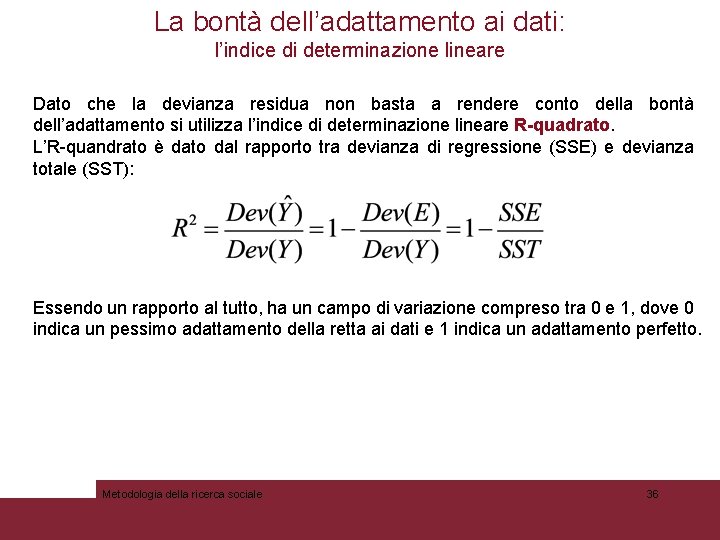 La bontà dell’adattamento ai dati:
l’indice di determinazione lineare

Dato che la devianza residua non basta a rendere conto della bontà dell’adattamento si utilizza l’indice di determinazione lineare R-quadrato.
L’R-quandrato è dato dal rapporto tra devianza di regressione (SSE) e devianza totale (SST):

$R^2 = \frac{Dev(\hat{Y})}{Dev(Y)} = 1 - \frac{Dev(E)}{Dev(Y)} = 1 - \frac{SSE}{SST}$

Essendo un rapporto al tutto, ha un campo di variazione compreso tra 0 e 1, dove 0 indica un pessimo adattamento della retta ai dati e 1 indica un adattamento perfetto.

Metodologia della ricerca sociale
36